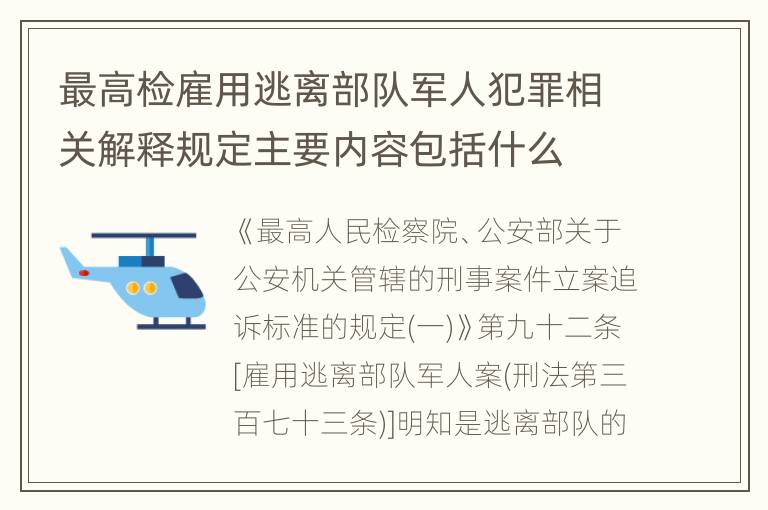 最高检雇用逃离部队军人犯罪相关解释规定主要内容包括什么

《最高人民检察院、公安部关于公安机关管辖的刑事案件立案追诉标准的规定(一)》第九十二条[雇用逃离部队军人案(刑法第三百七十三条)]明知是逃离部队的